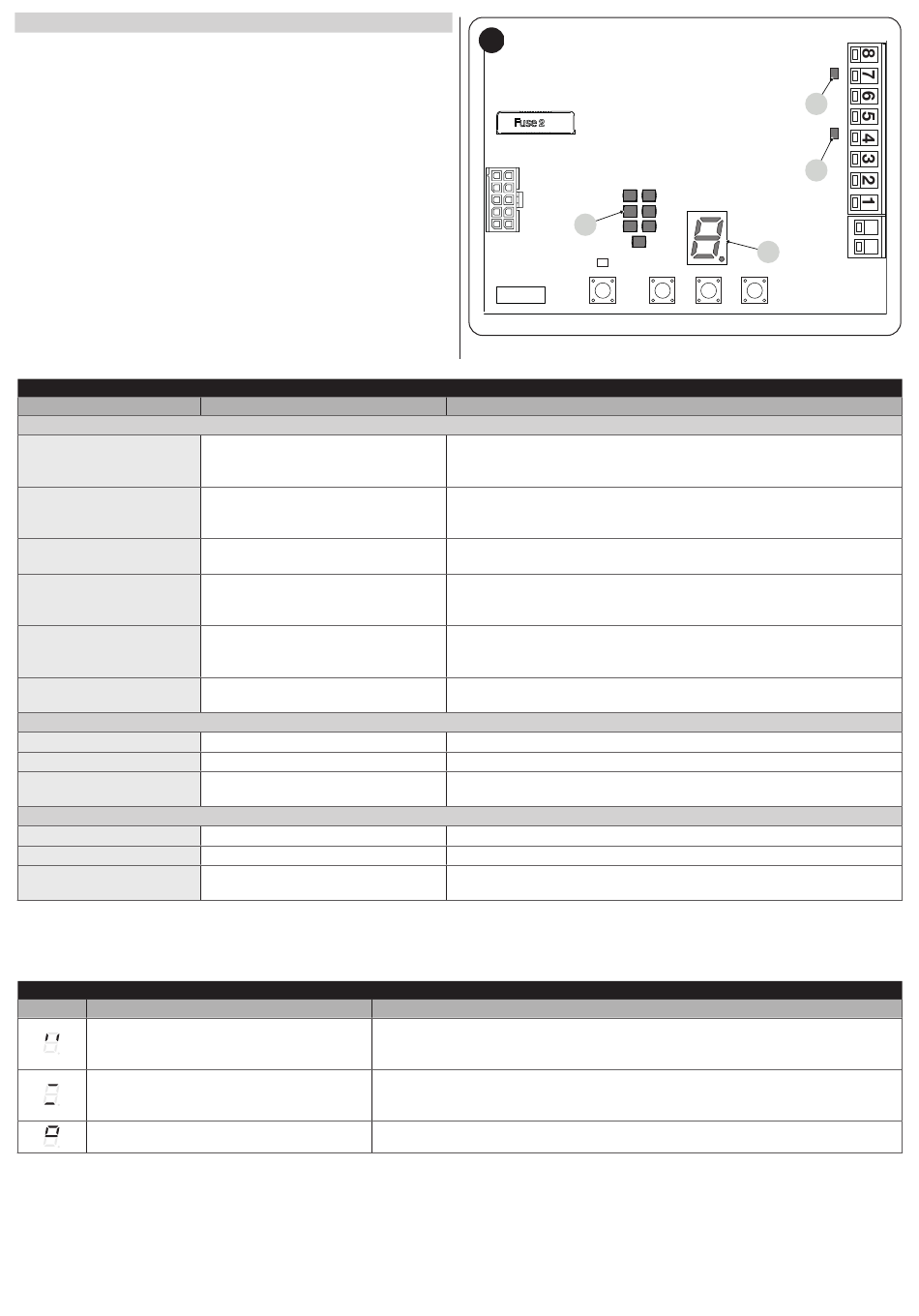 Fuse 2

8
7
6
5
4
3
2
1